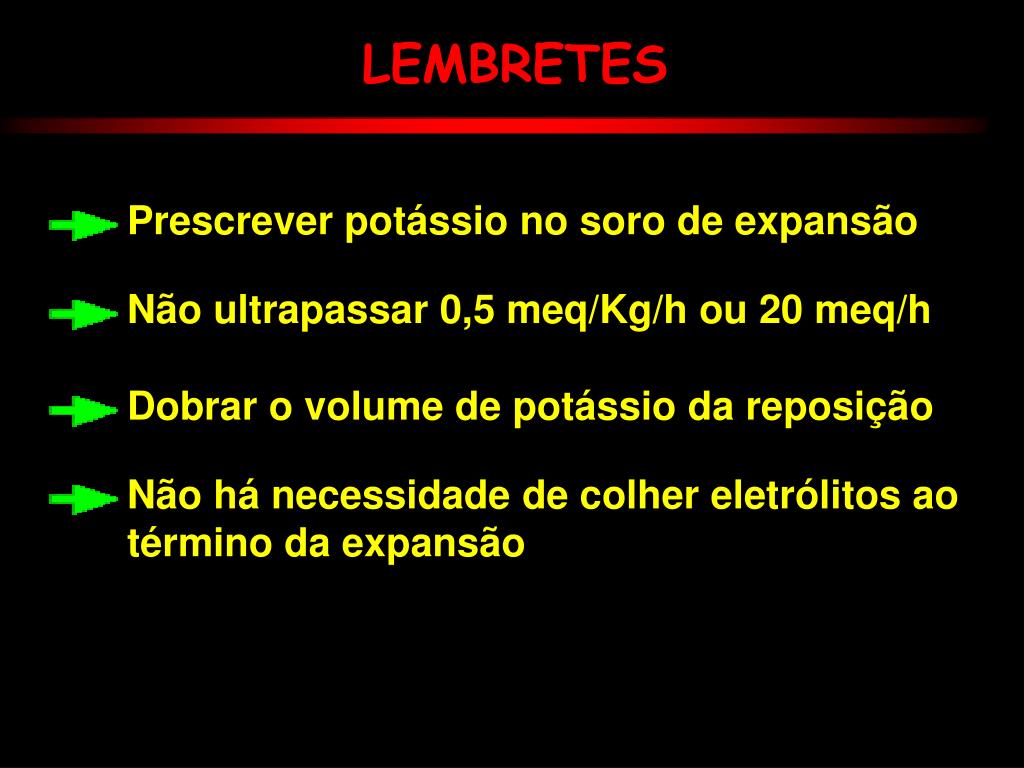 LEMBRETES

Prescrever potássio no soro de expansão

Não ultrapassar 0,5 meq/Kg/h ou 20 meq/h

Dobrar o volume de potássio da reposição

Não há necessidade de colher eletrólitos ao término da expansão